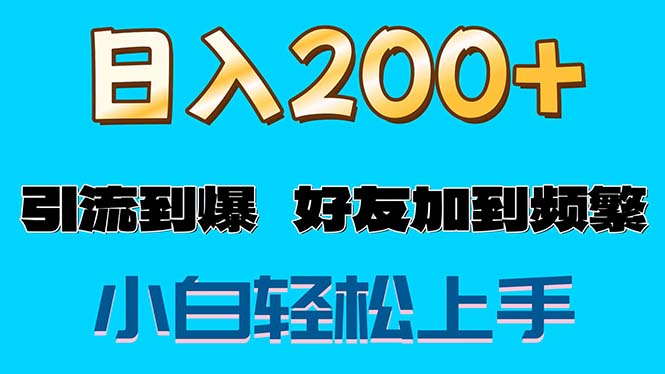 日入200+

引流到爆 好友加到频繁

小白轻松上手